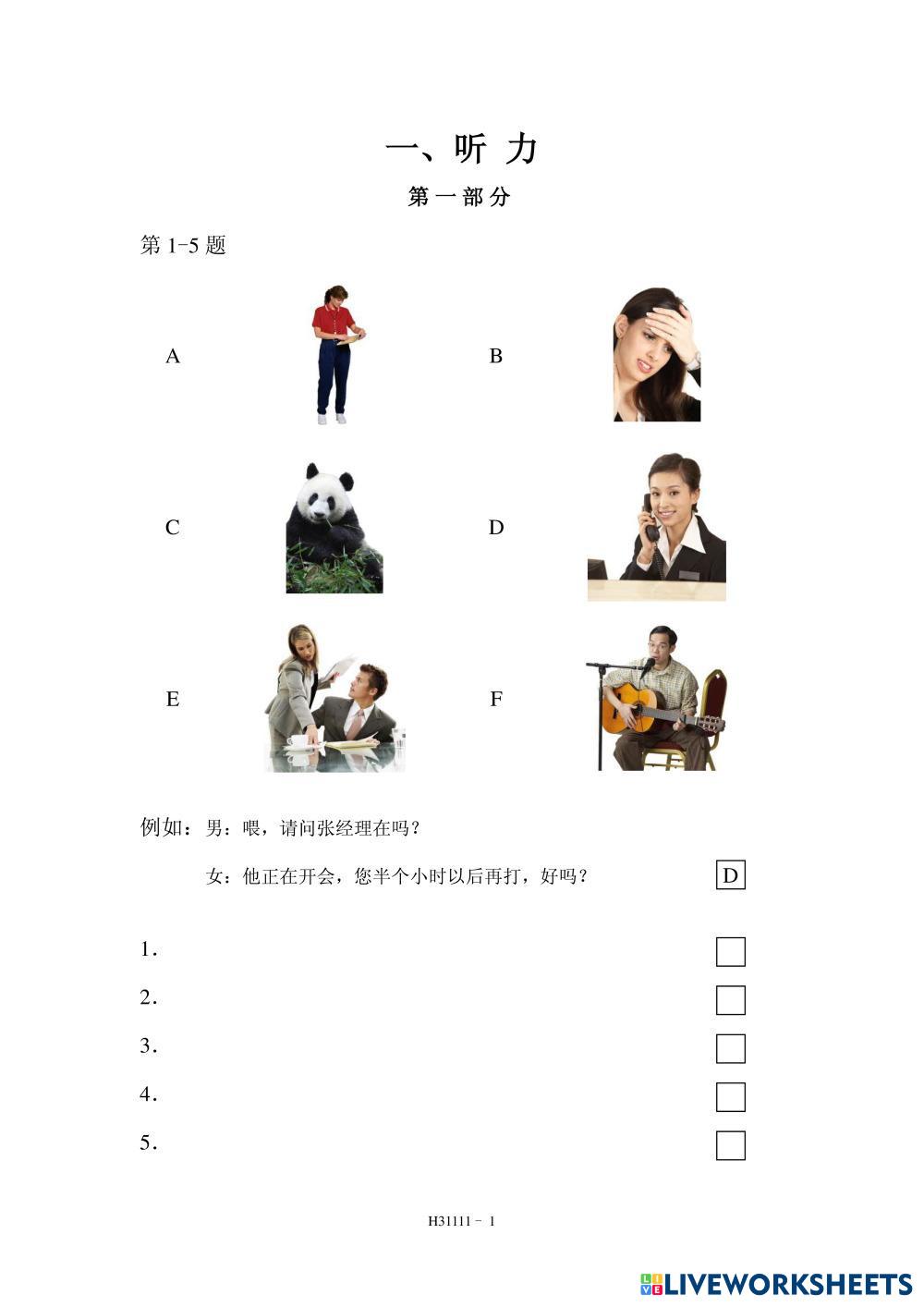 一、听 力

第 一 部 分

第 1-5 题

A

B

C

D

E

F

例如：男：喂，请问张经理在吗？

女：他正在开会，您半个小时以后再打，好吗？ D

1.

2.

3.

4.

5.

H31111 - 1

LIVEWORKSHEETS